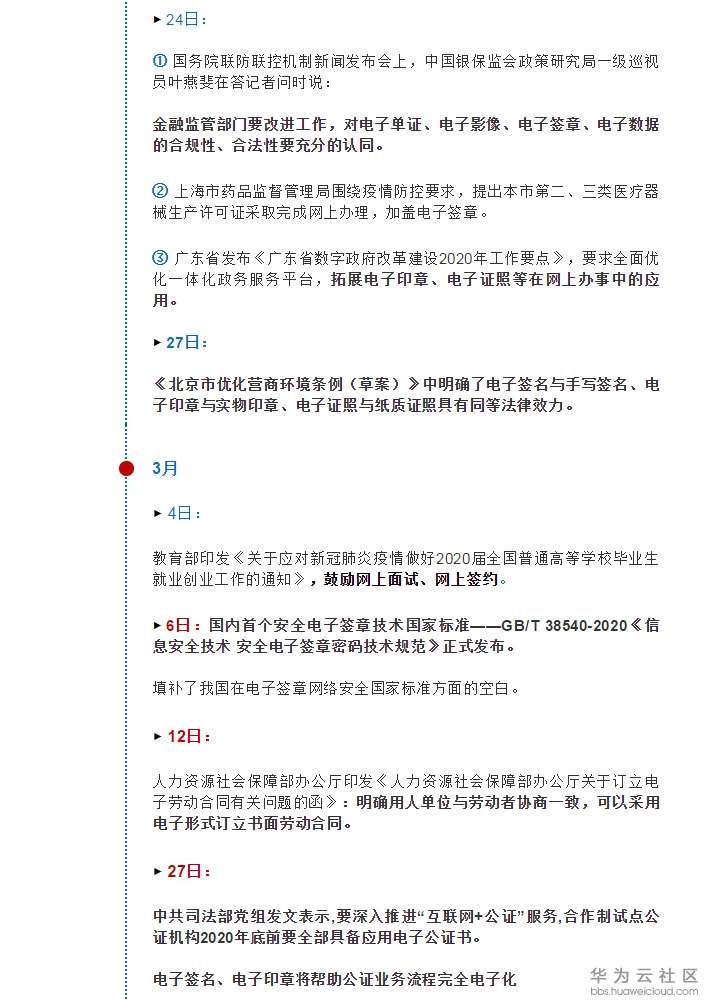 ▸ 24日：

① 国务院联防联控机制新闻发布会上，中国银保监会政策研究局一级巡视员叶燕斐在答记者问时说：

金融监管部门要改进工作，对电子单证、电子影像、电子签章、电子数据的合规性、合法性要充分的认同。

② 上海市药品监督管理局围绕疫情防控要求，提出本市第二、三类医疗器械生产许可证采取完成网上办理，加盖电子签章。

③ 广东省发布《广东省数字政府改革建设2020年工作要点》，要求全面优化一体化政务服务平台，拓展电子印章、电子证照等在网上办事中的应用。

▸ 27日：

《北京市优化营商环境条例（草案）》中明确了电子签名与手写签名、电子印章与实物印章、电子证照与纸质证照具有同等法律效力。

3月

▸ 4日：

教育部印发《关于应对新冠肺炎疫情做好2020届全国普通高等学校毕业生就业创业工作的通知》，鼓励网上面试、网上签约。

▸ 6日：国内首个安全电子签章技术国家标准——GB/T 38540-2020《信息安全技术 安全电子签章密码技术规范》正式发布。

填补了我国在电子签章网络安全国家标准方面的空白。

▸ 12日：

人力资源社会保障部办公厅印发《人力资源社会保障部办公厅关于订立电子劳动合同有关问题的函》：明确用人单位与劳动者协商一致，可以采用电子形式订立书面劳动合同。

▸ 27日：

中共司法部党组发文表示，要深入推进“互联网+公证”服务，合作制试点公证机构2020年底前要全部具备应用电子公证书。

电子签名、电子印章将帮助公证业务流程完全电子化

华为云社区
bbs.huaweicloud.com